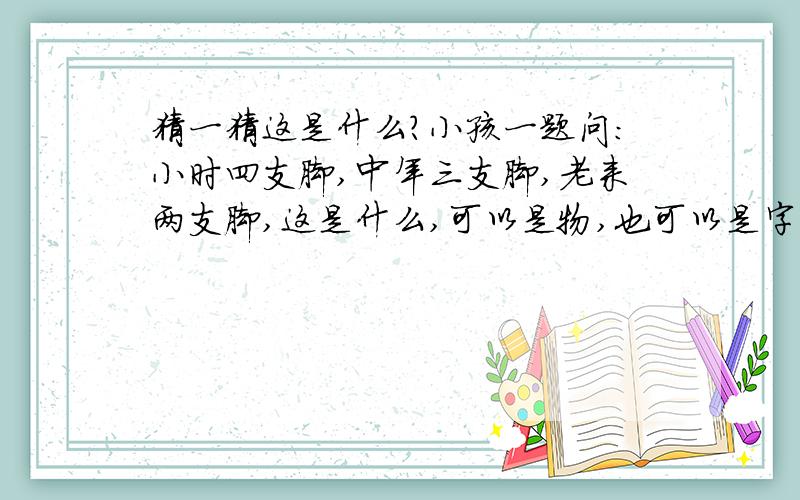 猜一猜这是什么?小孩一题问:小时四支脚,中年三支脚,老来两支脚,这是什么,可以是物,也可以是字